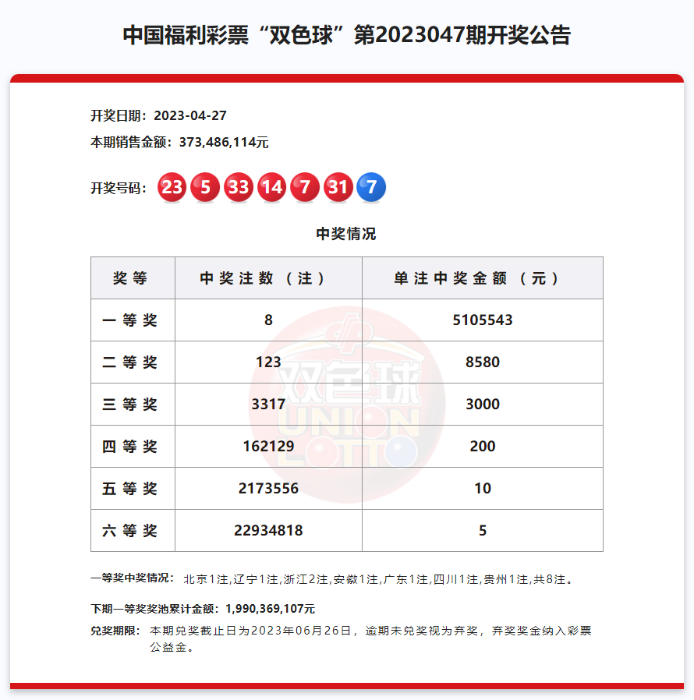 中国福利彩票“双色球”第2023047期开奖公告

开奖日期：2023-04-27
本期销售金额：373,486,114元

开奖号码：23 5 33 14 7 31 7

中奖情况

| 奖等 | 中奖注数（注） | 单注中奖金额（元） |
|---|---|---|
| 一等奖 | 8 | 5105543 |
| 二等奖 | 123 | 8580 |
| 三等奖 | 3317 | 3000 |
| 四等奖 | 162129 | 200 |
| 五等奖 | 2173556 | 10 |
| 六等奖 | 22934818 | 5 |

双色球 UNION LOTTO

一等奖中奖情况：北京1注,辽宁1注,浙江2注,安徽1注,广东1注,四川1注,贵州1注,共8注。

下期一等奖奖池累计金额：1,990,369,107元

兑奖期限：本期兑奖截止日为2023年06月26日，逾期未兑奖视为弃奖，弃奖奖金纳入彩票公益金。